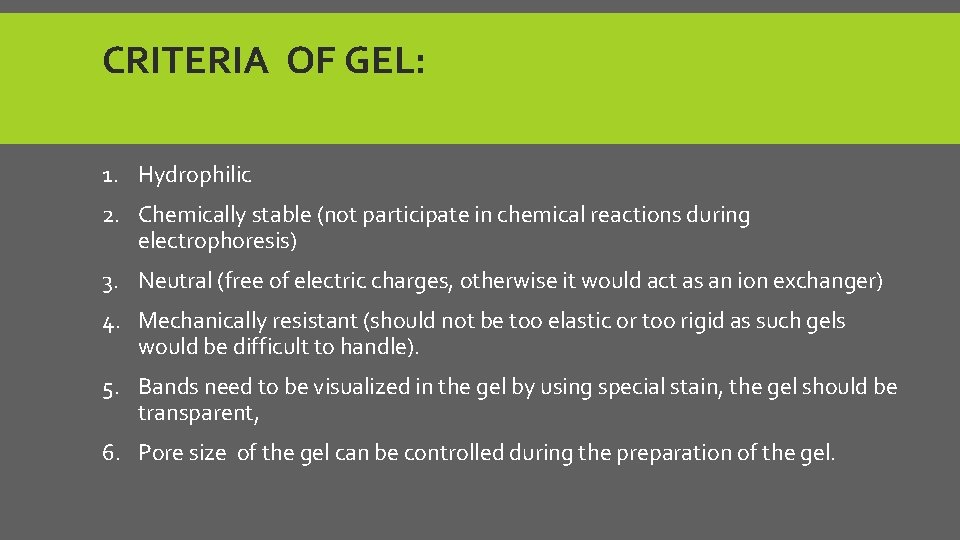 CRITERIA OF GEL:

1. Hydrophilic

2. Chemically stable (not participate in chemical reactions during electrophoresis)

3. Neutral (free of electric charges, otherwise it would act as an ion exchanger)

4. Mechanically resistant (should not be too elastic or too rigid as such gels would be difficult to handle).

5. Bands need to be visualized in the gel by using special stain, the gel should be transparent,

6. Pore size of the gel can be controlled during the preparation of the gel.